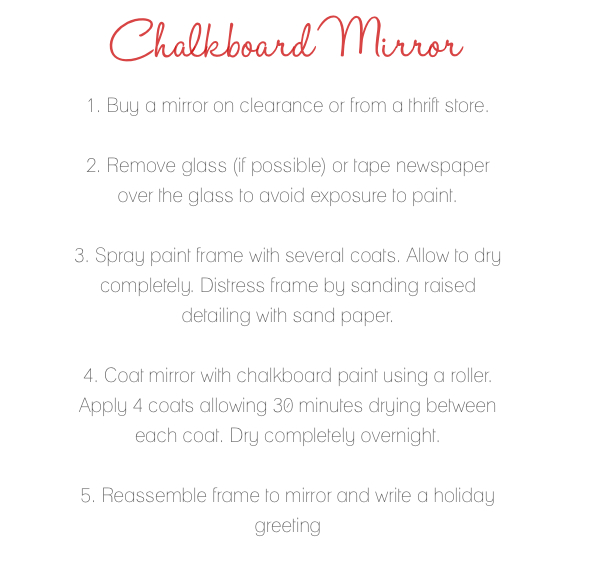 Chalkboard Mirror

1. Buy a mirror on clearance or from a thrift store.

2. Remove glass (if possible) or tape newspaper over the glass to avoid exposure to paint.

3. Spray paint frame with several coats. Allow to dry completely. Distress frame by sanding raised detailing with sand paper.

4. Coat mirror with chalkboard paint using a roller. Apply 4 coats allowing 30 minutes drying between each coat. Dry completely overnight.

5. Reassemble frame to mirror and write a holiday greeting